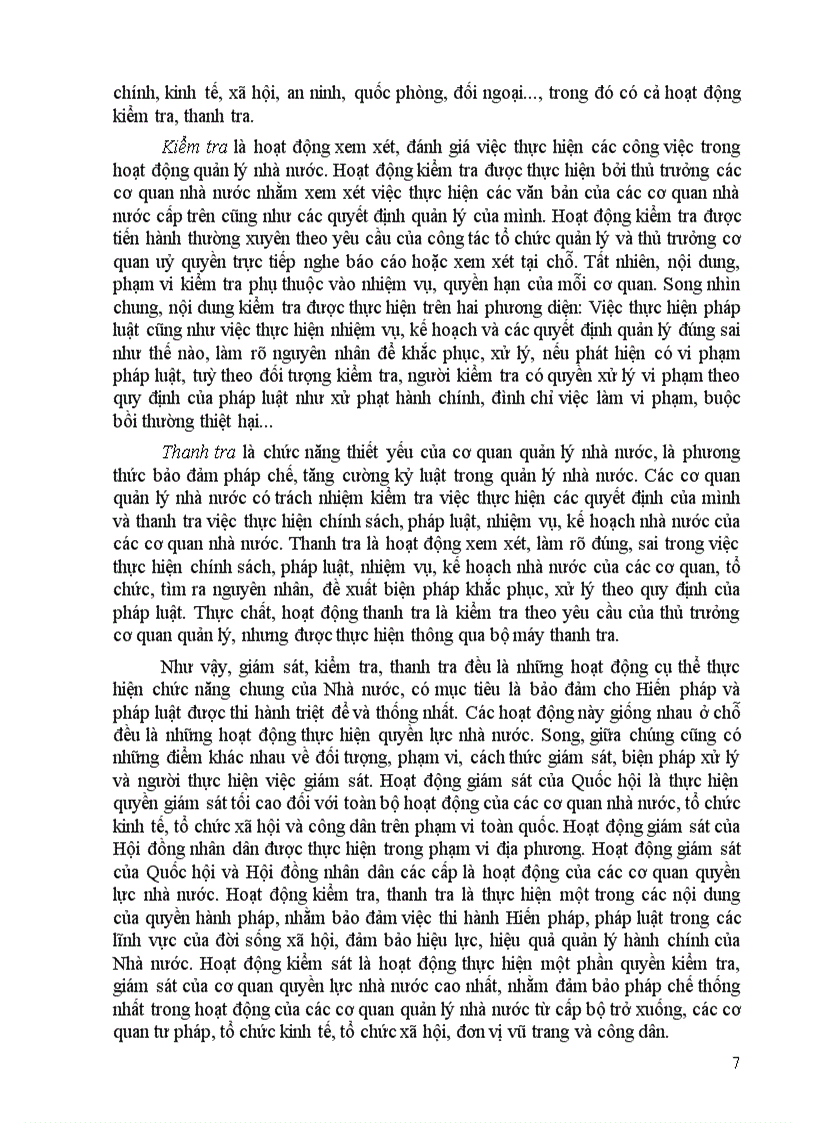 chính, kinh tế, xã hội, an ninh, quốc phòng, đối ngoại..., trong đó có cả hoạt động kiểm tra, thanh tra.

Kiểm tra là hoạt động xem xét, đánh giá việc thực hiện các công việc trong hoạt động quản lý nhà nước. Hoạt động kiểm tra được thực hiện bởi thủ trưởng các cơ quan nhà nước nhằm xem xét việc thực hiện các văn bản của các cơ quan nhà nước cấp trên cũng như các quyết định quản lý của mình. Hoạt động kiểm tra được tiến hành thường xuyên theo yêu cầu của công tác tổ chức quản lý và thủ trưởng cơ quan uỷ quyền trực tiếp nghe báo cáo hoặc xem xét tại chỗ. Tất nhiên, nội dung, phạm vi kiểm tra phụ thuộc vào nhiệm vụ, quyền hạn của mỗi cơ quan. Song nhìn chung, nội dung kiểm tra được thực hiện trên hai phương diện: Việc thực hiện pháp luật cũng như việc thực hiện nhiệm vụ, kế hoạch và các quyết định quản lý đúng sai như thế nào, làm rõ nguyên nhân để khắc phục, xử lý, nếu phát hiện có vi phạm pháp luật, tuỳ theo đối tượng kiểm tra, người kiểm tra có quyền xử lý vi phạm theo quy định của pháp luật như xử phạt hành chính, đình chỉ việc làm vi phạm, buộc bồi thường thiệt hại...

Thanh tra là chức năng thiết yếu của cơ quan quản lý nhà nước, là phương thức bảo đảm pháp chế, tăng cường kỷ luật trong quản lý nhà nước. Các cơ quan quản lý nhà nước có trách nhiệm kiểm tra việc thực hiện các quyết định của mình và thanh tra việc thực hiện chính sách, pháp luật, nhiệm vụ, kế hoạch nhà nước của các cơ quan nhà nước. Thanh tra là hoạt động xem xét, làm rõ đúng, sai trong việc thực hiện chính sách, pháp luật, nhiệm vụ, kế hoạch nhà nước của các cơ quan, tổ chức, tìm ra nguyên nhân, đề xuất biện pháp khắc phục, xử lý theo quy định của pháp luật. Thực chất, hoạt động thanh tra là kiểm tra theo yêu cầu của thủ trưởng cơ quan quản lý, nhưng được thực hiện thông qua bộ máy thanh tra.

Như vậy, giám sát, kiểm tra, thanh tra đều là những hoạt động cụ thể thực hiện chức năng chung của Nhà nước, có mục tiêu là bảo đảm cho Hiến pháp và pháp luật được thi hành triệt để và thống nhất. Các hoạt động này giống nhau ở chỗ đều là những hoạt động thực hiện quyền lực nhà nước. Song, giữa chúng cũng có những điểm khác nhau về đối tượng, phạm vi, cách thức giám sát, biện pháp xử lý và người thực hiện việc giám sát. Hoạt động giám sát của Quốc hội là thực hiện quyền giám sát tối cao đối với toàn bộ hoạt động của các cơ quan nhà nước, tổ chức kinh tế, tổ chức xã hội và công dân trên phạm vi toàn quốc. Hoạt động giám sát của Hội đồng nhân dân được thực hiện trong phạm vi địa phương. Hoạt động giám sát của Quốc hội và Hội đồng nhân dân các cấp là hoạt động của các cơ quan quyền lực nhà nước. Hoạt động kiểm tra, thanh tra là thực hiện một trong các nội dung của quyền hành pháp, nhằm bảo đảm việc thi hành Hiến pháp, pháp luật trong các lĩnh vực của đời sống xã hội, đảm bảo hiệu lực, hiệu quả quản lý hành chính của Nhà nước. Hoạt động kiểm sát là hoạt động thực hiện một phần quyền kiểm tra, giám sát của cơ quan quyền lực nhà nước cao nhất, nhằm đảm bảo pháp chế thống nhất trong hoạt động của các cơ quan quản lý nhà nước từ cấp bộ trở xuống, các cơ quan tư pháp, tổ chức kinh tế, tổ chức xã hội, đơn vị vũ trang và công dân.

7